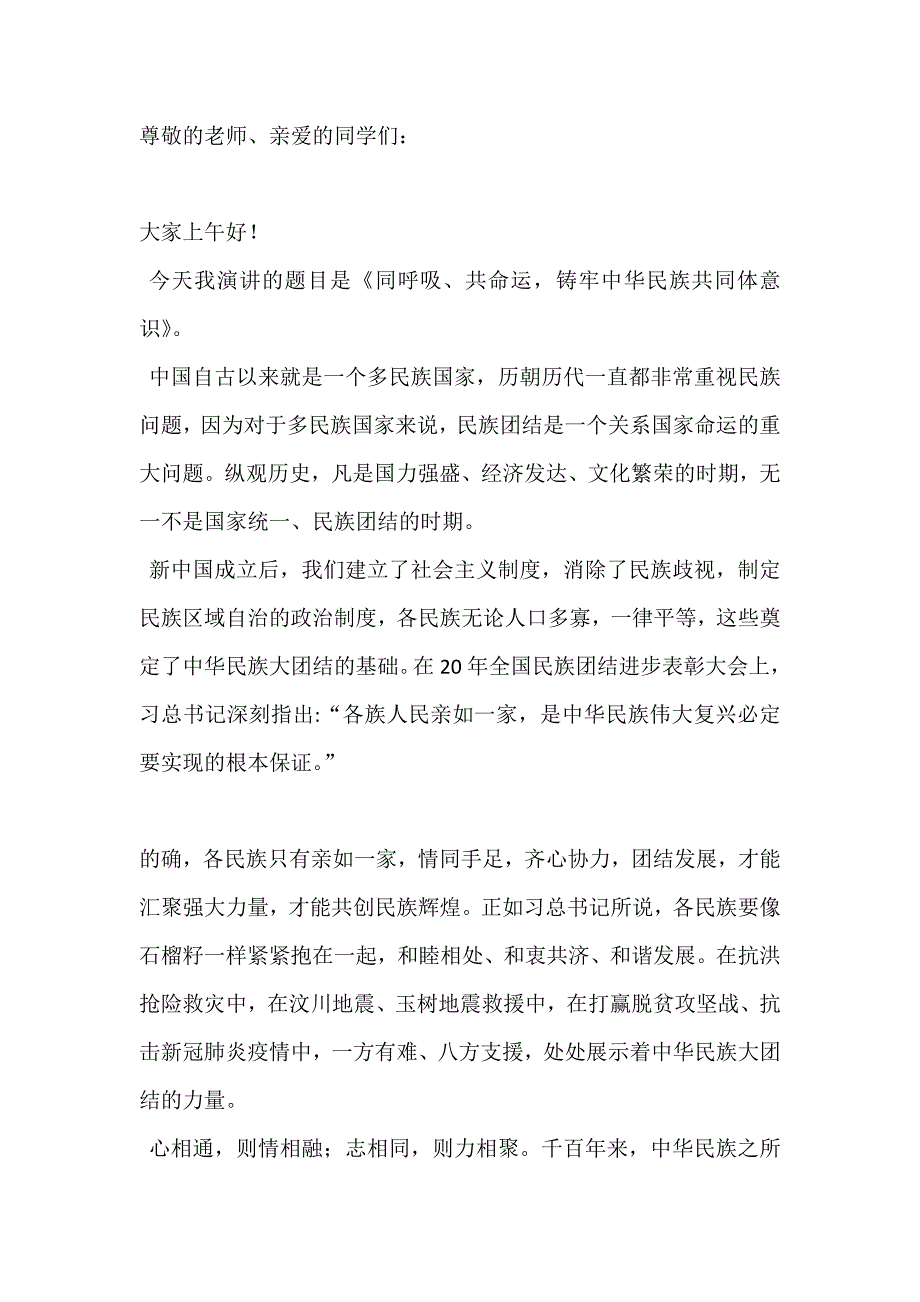 尊敬的老师、亲爱的同学们：

大家上午好！

今天我演讲的题目是《同呼吸、共命运，铸牢中华民族共同体意识》。

中国自古以来就是一个多民族国家，历朝历代一直都非常重视民族问题，因为对于多民族国家来说，民族团结是一个关系国家命运的重大问题。纵观历史，凡是国力强盛、经济发达、文化繁荣的时期，无一不是国家统一、民族团结的时期。

新中国成立后，我们建立了社会主义制度，消除了民族歧视，制定民族区域自治的政治制度，各民族无论人口多寡，一律平等，这些奠定了中华民族大团结的基础。在20年全国民族团结进步表彰大会上，习总书记深刻指出：“各族人民亲如一家，是中华民族伟大复兴必定要实现的根本保证。”

的确，各民族只有亲如一家，情同手足，齐心协力，团结发展，才能汇聚强大力量，才能共创民族辉煌。正如习总书记所说，各民族要像石榴籽一样紧紧抱在一起，和睦相处、和衷共济、和谐发展。在抗洪抢险救灾中，在汶川地震、玉树地震救援中，在打赢脱贫攻坚战、抗击新冠肺炎疫情中，一方有难、八方支援，处处展示着中华民族大团结的力量。

心相通，则情相融；志相同，则力相聚。千百年来，中华民族之所